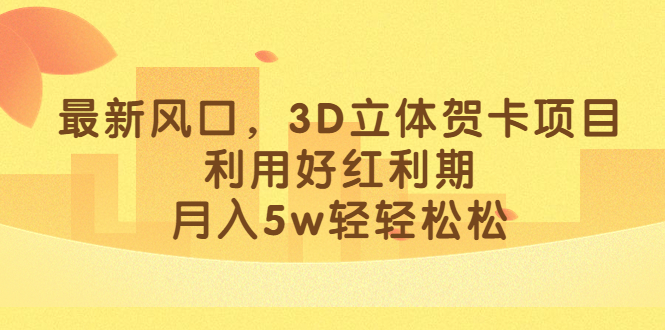 最新风口，3D立体贺卡项目
利用好红利期
月入5w轻轻松松